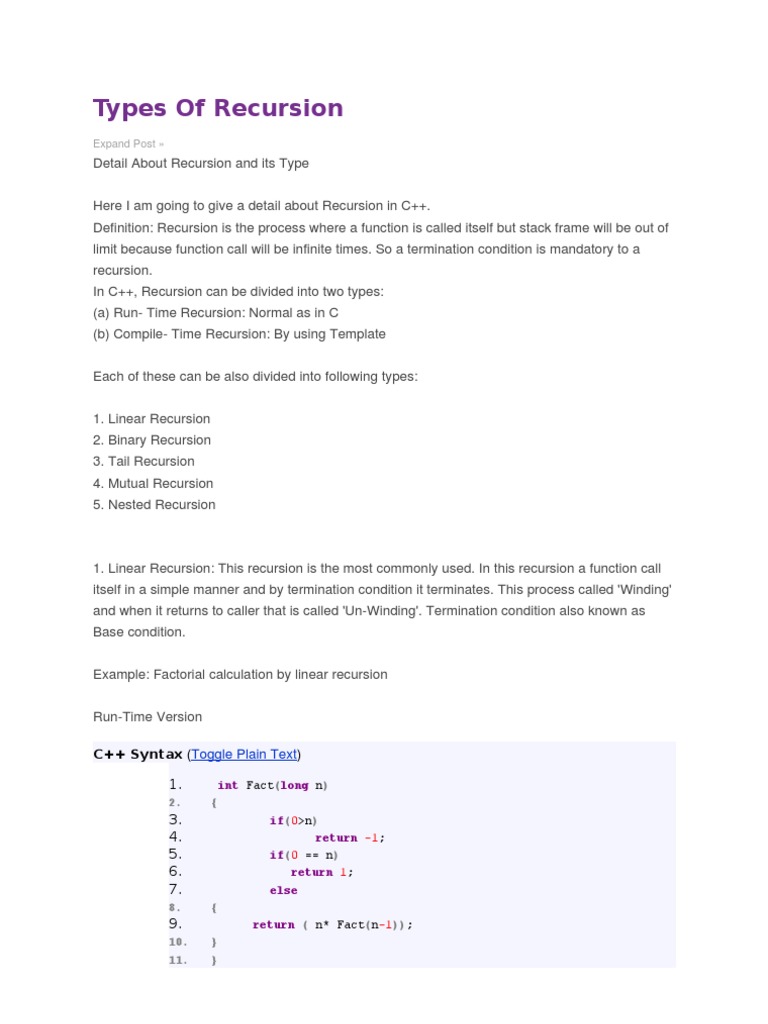 Types Of Recursion

Expand Post »

Detail About Recursion and its Type

Here I am going to give a detail about Recursion in C++.
Definition: Recursion is the process where a function is called itself but stack frame will be out of limit because function call will be infinite times. So a termination condition is mandatory to a recursion.
In C++, Recursion can be divided into two types:
(a) Run- Time Recursion: Normal as in C
(b) Compile- Time Recursion: By using Template

Each of these can be also divided into following types:

1. Linear Recursion
2. Binary Recursion
3. Tail Recursion
4. Mutual Recursion
5. Nested Recursion

1. Linear Recursion: This recursion is the most commonly used. In this recursion a function call itself in a simple manner and by termination condition it terminates. This process called 'Winding' and when it returns to caller that is called 'Un-Winding'. Termination condition also known as Base condition.

Example: Factorial calculation by linear recursion

Run-Time Version

C++ Syntax (Toggle Plain Text)

1. int Fact(long n)
2. {
3. if(0>n)
4. return -1;
5. if(0 == n)
6. return 1;
7. else
8. {
9. return ( n* Fact(n-1));
10. }
11. }